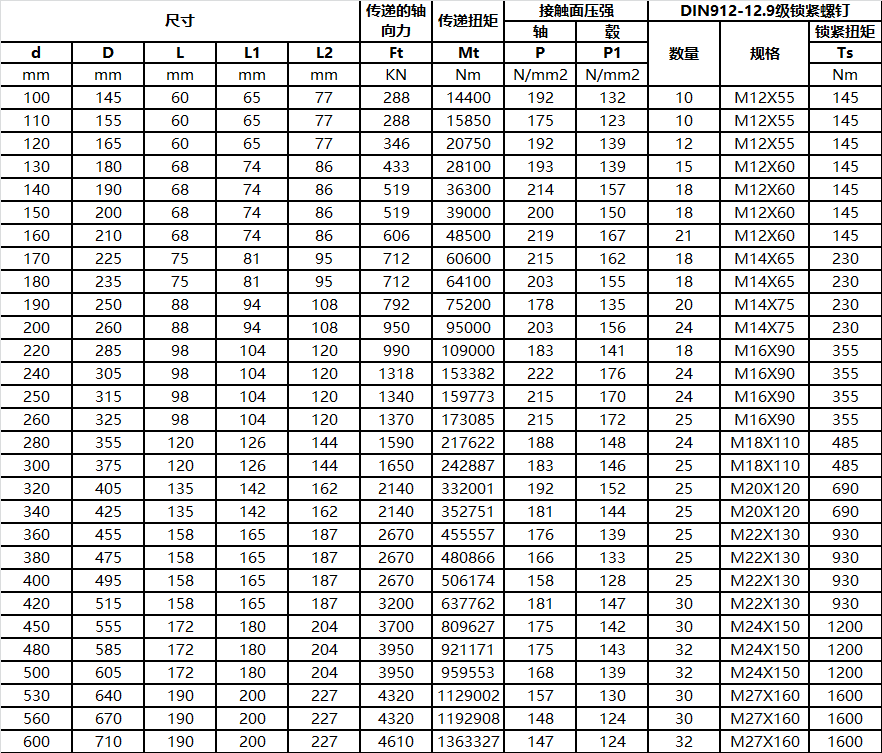 | 尺寸 | | | | | 传递的轴向力 | 传递扭矩 | 接触面压强 | | DIN912-12.9级锁紧螺钉 | | |
|---|---|---|---|---|---|---|---|---|---|---|---|
| | | | | | | | 轴 | 毂 | 数量 | 规格 | 锁紧扭矩 |
| d | D | L | L1 | L2 | Ft | Mt | P | P1 | | | Ts |
| mm | mm | mm | mm | mm | KN | Nm | N/mm2 | N/mm2 | | | Nm |
| 100 | 145 | 60 | 65 | 77 | 288 | 14400 | 192 | 132 | 10 | M12X55 | 145 |
| 110 | 155 | 60 | 65 | 77 | 288 | 15850 | 175 | 123 | 10 | M12X55 | 145 |
| 120 | 165 | 60 | 65 | 77 | 346 | 20750 | 192 | 139 | 12 | M12X55 | 145 |
| 130 | 180 | 68 | 74 | 86 | 433 | 28100 | 193 | 139 | 15 | M12X60 | 145 |
| 140 | 190 | 68 | 74 | 86 | 519 | 36300 | 214 | 157 | 18 | M12X60 | 145 |
| 150 | 200 | 68 | 74 | 86 | 519 | 39000 | 200 | 150 | 18 | M12X60 | 145 |
| 160 | 210 | 68 | 74 | 86 | 606 | 48500 | 219 | 167 | 21 | M12X60 | 145 |
| 170 | 225 | 75 | 81 | 95 | 712 | 60600 | 215 | 162 | 18 | M14X65 | 230 |
| 180 | 235 | 75 | 81 | 95 | 712 | 64100 | 203 | 155 | 18 | M14X65 | 230 |
| 190 | 250 | 88 | 94 | 108 | 792 | 75200 | 178 | 135 | 20 | M14X75 | 230 |
| 200 | 260 | 88 | 94 | 108 | 950 | 95000 | 203 | 156 | 24 | M14X75 | 230 |
| 220 | 285 | 98 | 104 | 120 | 990 | 109000 | 183 | 141 | 18 | M16X90 | 355 |
| 240 | 305 | 98 | 104 | 120 | 1318 | 153382 | 222 | 176 | 24 | M16X90 | 355 |
| 250 | 315 | 98 | 104 | 120 | 1340 | 159773 | 215 | 170 | 24 | M16X90 | 355 |
| 260 | 325 | 98 | 104 | 120 | 1370 | 173085 | 215 | 172 | 25 | M16X90 | 355 |
| 280 | 355 | 120 | 126 | 144 | 1590 | 217622 | 188 | 148 | 24 | M18X110 | 485 |
| 300 | 375 | 120 | 126 | 144 | 1650 | 242887 | 183 | 146 | 25 | M18X110 | 485 |
| 320 | 405 | 135 | 142 | 162 | 2140 | 332001 | 192 | 152 | 25 | M20X120 | 690 |
| 340 | 425 | 135 | 142 | 162 | 2140 | 352751 | 181 | 144 | 25 | M20X120 | 690 |
| 360 | 455 | 158 | 165 | 187 | 2670 | 455557 | 176 | 139 | 25 | M22X130 | 930 |
| 380 | 475 | 158 | 165 | 187 | 2670 | 480866 | 166 | 133 | 25 | M22X130 | 930 |
| 400 | 495 | 158 | 165 | 187 | 2670 | 506174 | 158 | 128 | 25 | M22X130 | 930 |
| 420 | 515 | 158 | 165 | 187 | 3200 | 637762 | 181 | 147 | 30 | M22X130 | 930 |
| 450 | 555 | 172 | 180 | 204 | 3700 | 809627 | 175 | 142 | 30 | M24X150 | 1200 |
| 480 | 585 | 172 | 180 | 204 | 3950 | 921171 | 175 | 143 | 32 | M24X150 | 1200 |
| 500 | 605 | 172 | 180 | 204 | 3950 | 959553 | 168 | 139 | 32 | M24X150 | 1200 |
| 530 | 640 | 190 | 200 | 227 | 4320 | 1129002 | 157 | 130 | 30 | M27X160 | 1600 |
| 560 | 670 | 190 | 200 | 227 | 4320 | 1192908 | 148 | 124 | 30 | M27X160 | 1600 |
| 600 | 710 | 190 | 200 | 227 | 4610 | 1363327 | 147 | 124 | 32 | M27X160 | 1600 |